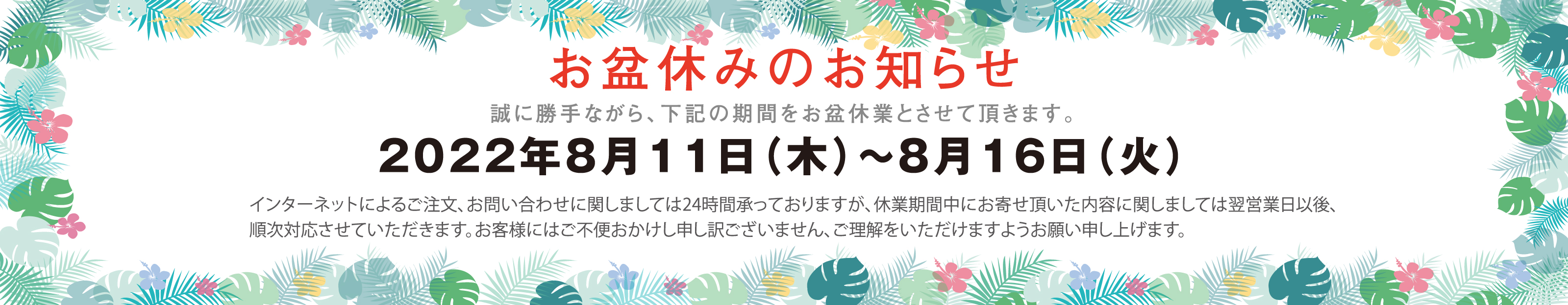 お盆休みのお知らせ

誠に勝手ながら、下記の期間をお盆休業とさせて頂きます。

2022年8月11日（木）～8月16日（火）

インターネットによるご注文、お問い合わせに関しましては24時間承っておりますが、休業期間中にお寄せ頂いた内容に関しましては翌営業日以後、順次対応させていただきます。お客様にはご不便おかけし申し訳ございません、ご理解をいただけますようお願い申し上げます。